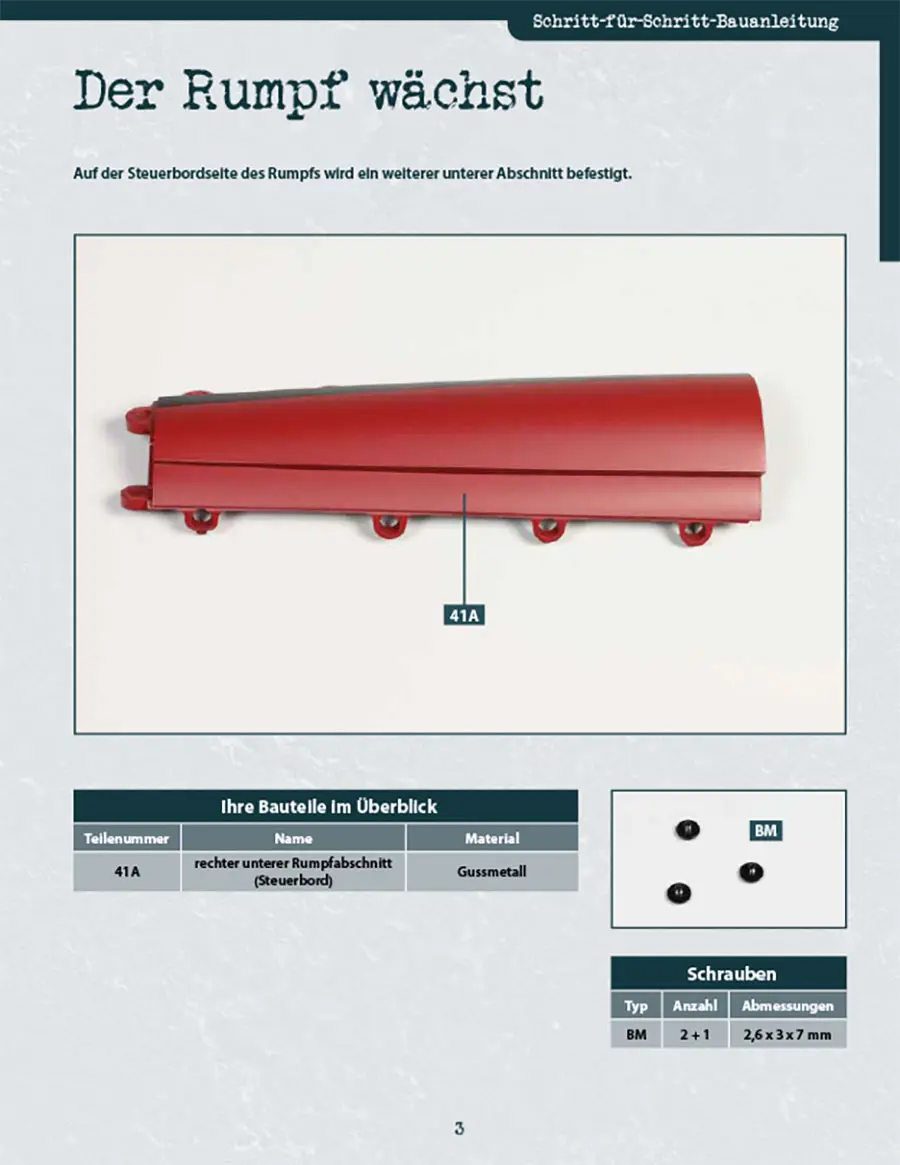 Schritt-für-Schritt-Bauanleitung

Der Rumpf wächst

Auf der Steuerbordseite des Rumpfs wird ein weiterer unterer Abschnitt befestigt.

41A

Ihre Bauteile im Überblick

| Teilenummer | Name | Material |
|---|---|---|
| 41A | rechter unterer Rumpfabschnitt (Steuerbord) | Gussmetall |

BM

Schrauben

| Typ | Anzahl | Abmessungen |
|---|---|---|
| BM | 2 + 1 | 2,6 x 3 x 7 mm |

3